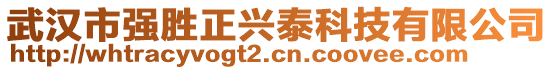 武汉市强胜正兴泰科技有限公司
http://whtracyvogt2.cn.coovee.com